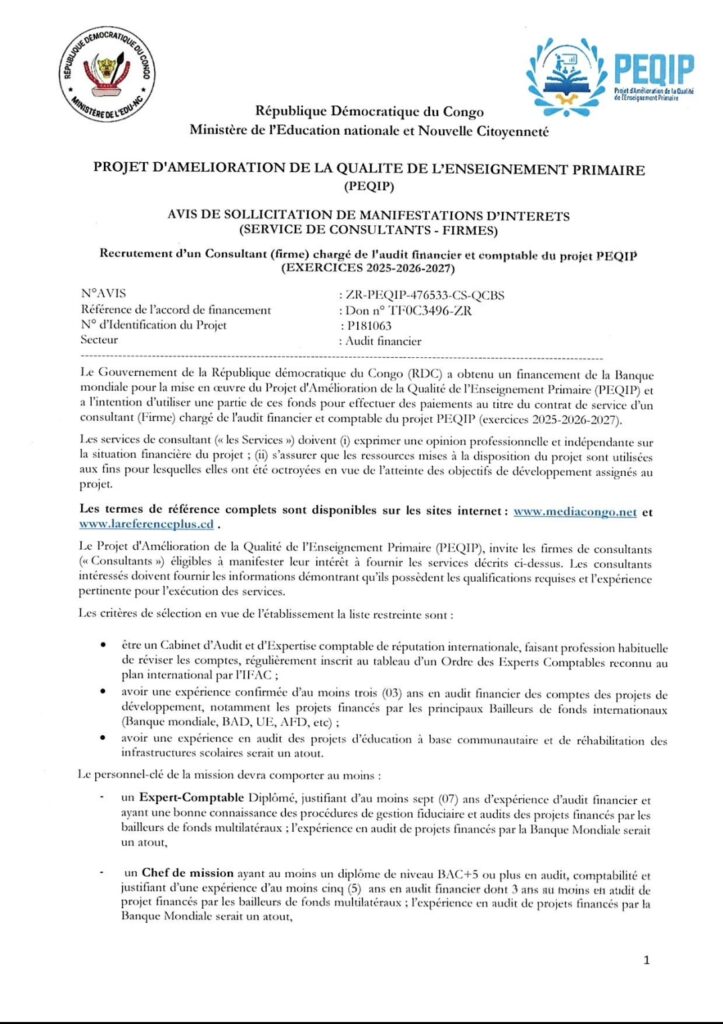 RÉPUBLIQUE DÉMOCRATIQUE DU CONGO
MINISTÈRE DE L'EDU-NC

PEQIP
Projet d'Amélioration de la Qualité de l'Enseignement Primaire

République Démocratique du Congo
Ministère de l'Education nationale et Nouvelle Citoyenneté

PROJET D'AMELIORATION DE LA QUALITE DE L'ENSEIGNEMENT PRIMAIRE (PEQIP)

AVIS DE SOLLICITATION DE MANIFESTATIONS D'INTERETS (SERVICE DE CONSULTANTS - FIRMES)

Recrutement d'un Consultant (firme) chargé de l'audit financier et comptable du projet PEQIP (EXERCICES 2025-2026-2027)

| | |
|---|---|
| N°AVIS | : ZR-PEQIP-476533-CS-QCBS |
| Référence de l'accord de financement | : Don n° TF0C3496-ZR |
| N° d'Identification du Projet | : P181063 |
| Secteur | : Audit financier |

Le Gouvernement de la République démocratique du Congo (RDC) a obtenu un financement de la Banque mondiale pour la mise en œuvre du Projet d'Amélioration de la Qualité de l'Enseignement Primaire (PEQIP) et a l'intention d'utiliser une partie de ces fonds pour effectuer des paiements au titre du contrat de service d'un consultant (Firme) chargé de l'audit financier et comptable du projet PEQIP (exercices 2025-2026-2027).

Les services de consultant (« les Services ») doivent (i) exprimer une opinion professionnelle et indépendante sur la situation financière du projet ; (ii) s'assurer que les ressources mises à la disposition du projet sont utilisées aux fins pour lesquelles elles ont été octroyées en vue de l'atteinte des objectifs de développement assignés au projet.

Les termes de référence complets sont disponibles sur les sites internet : www.mediacongo.net et www.lareferenceplus.cd .

Le Projet d'Amélioration de la Qualité de l'Enseignement Primaire (PEQIP), invite les firmes de consultants (« Consultants ») éligibles à manifester leur intérêt à fournir les services décrits ci-dessus. Les consultants intéressés doivent fournir les informations démontrant qu'ils possèdent les qualifications requises et l'expérience pertinente pour l'exécution des services.

Les critères de sélection en vue de l'établissement la liste restreinte sont :

• être un Cabinet d'Audit et d'Expertise comptable de réputation internationale, faisant profession habituelle de réviser les comptes, régulièrement inscrit au tableau d'un Ordre des Experts Comptables reconnu au plan international par l'IFAC ;
• avoir une expérience confirmée d'au moins trois (03) ans en audit financier des comptes des projets de développement, notamment les projets financés par les principaux Bailleurs de fonds internationaux (Banque mondiale, BAD, UE, AFD, etc) ;
• avoir une expérience en audit des projets d'éducation à base communautaire et de réhabilitation des infrastructures scolaires serait un atout.

Le personnel-clé de la mission devra comporter au moins :

- un Expert-Comptable Diplômé, justifiant d'au moins sept (07) ans d'expérience d'audit financier et ayant une bonne connaissance des procédures de gestion fiduciaire et audits des projets financés par les bailleurs de fonds multilatéraux ; l'expérience en audit de projets financés par la Banque Mondiale serait un atout,

- un Chef de mission ayant au moins un diplôme de niveau BAC+5 ou plus en audit, comptabilité et justifiant d'une expérience d'au moins cinq (5) ans en audit financier dont 3 ans au moins en audit de projet financés par les bailleurs de fonds multilatéraux ; l'expérience en audit de projets financés par la Banque Mondiale serait un atout,

1